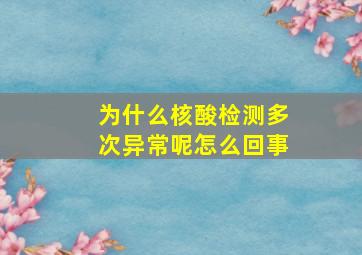 为什么核酸检测多次异常呢怎么回事